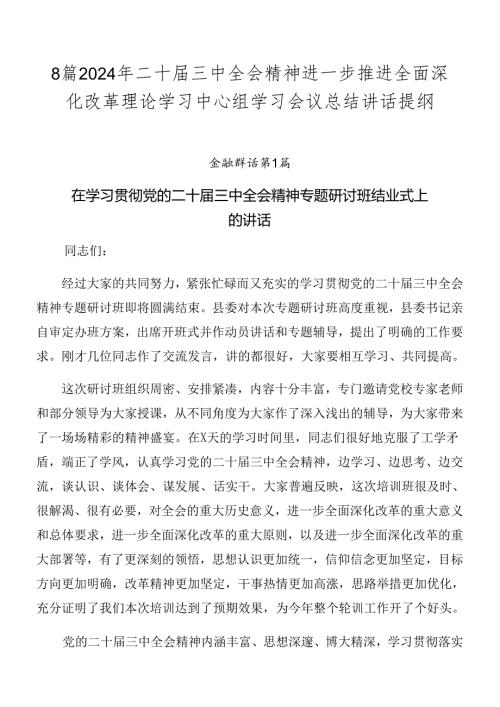 8篇2024年二十届三中全会精神进一步推进全面深化改革理论学习中心组学习会议总结讲话提纲

金融群话第1篇

在学习贯彻党的二十届三中全会精神专题研讨班结业式上的讲话

同志们：

经过大家的共同努力，紧张忙碌而又充实的学习贯彻党的二十届三中全会精神专题研讨班即将圆满结束。县委对本次专题研讨班高度重视，县委书记亲自审定办班方案，出席开班式并作动员讲话和专题辅导，提出了明确的工作要求。刚才几位同志作了交流发言，讲的都很好，大家要相互学习、共同提高。

这次研讨班组织周密、安排紧凑，内容十分丰富，专门邀请党校专家老师和部分领导为大家授课，从不同角度为大家作了深入浅出的辅导，为大家带来了一场场精彩的精神盛宴。在X天的学习时间里，同志们很好地克服了工学矛盾，端正了学风，认真学习党的二十届三中全会精神，边学习、边思考、边交流，谈认识、谈体会、谋发展、话实干。大家普遍反映，这次培训班很及时、很解渴、很有必要，对全会的重大历史意义，进一步全面深化改革的重大意义和总体要求，进一步全面深化改革的重大原则，以及进一步全面深化改革的重大部署等，有了更深刻的领悟，思想认识更加统一，信仰信念更加坚定，目标方向更加明确，改革精神更加坚定，干事热情更加高涨，思路举措更加优化，充分证明了我们本次培训达到了预期效果，为今年整个轮训工作开了个好头。

党的二十届三中全会精神内涵丰富、思想深邃、博大精深，学习贯彻落实